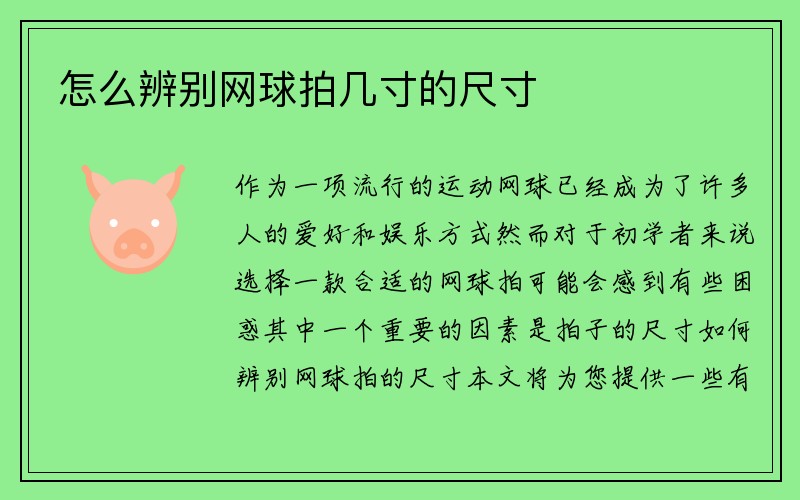 怎么辨别网球拍几寸的尺寸

作为一项流行的运动网球已经成为了许多人的爱好和娱乐方式然而对于初学者来说选择一款合适的网球拍可能会感到有些困惑其中一个重要的因素是拍子的尺寸如何辨别网球拍的尺寸本文将为您提供一些有